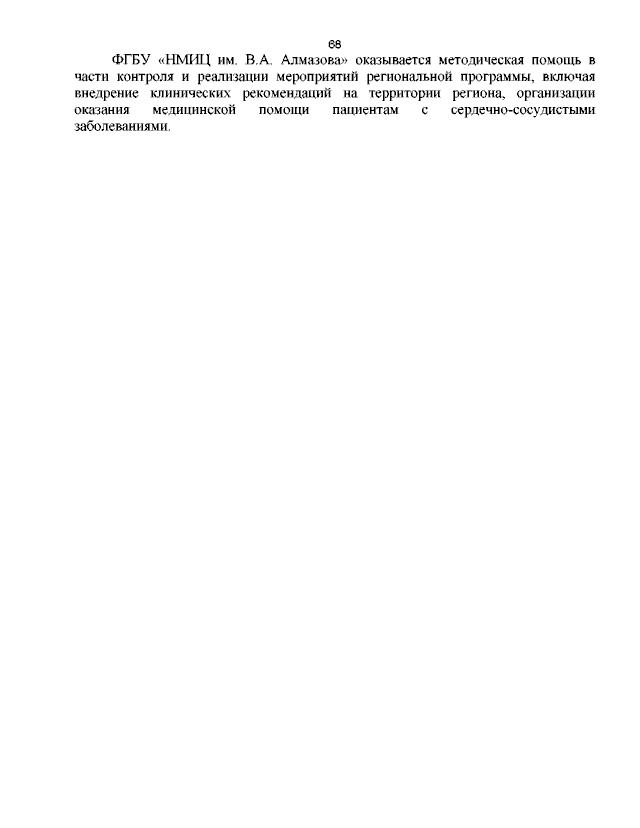 68

ФГБУ «НМИЦ им. В.А. Алмазова» оказывается методическая помощь в части контроля и реализации мероприятий региональной программы, включая внедрение клинических рекомендаций на территории региона, организации оказания медицинской помощи пациентам с сердечно-сосудистыми заболеваниями.